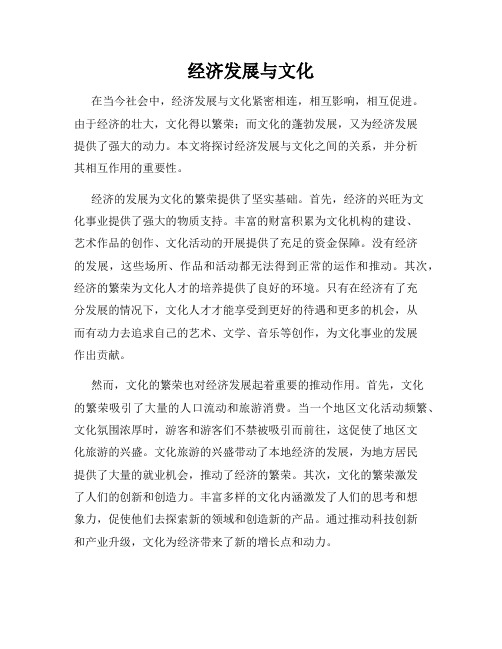 经济发展与文化

在当今社会中，经济发展与文化紧密相连，相互影响，相互促进。由于经济的壮大，文化得以繁荣；而文化的蓬勃发展，又为经济发展提供了强大的动力。本文将探讨经济发展与文化之间的关系，并分析其相互作用的重要性。

经济的发展为文化的繁荣提供了坚实基础。首先，经济的兴旺为文化事业提供了强大的物质支持。丰富的财富积累为文化机构的建设、艺术作品的创作、文化活动的开展提供了充足的资金保障。没有经济的发展，这些场所、作品和活动都无法得到正常的运作和推动。其次，经济的繁荣为文化人才的培养提供了良好的环境。只有在经济有了充分发展的情况下，文化人才才能享受到更好的待遇和更多的机会，从而有动力去追求自己的艺术、文学、音乐等创作，为文化事业的发展作出贡献。

然而，文化的繁荣也对经济发展起着重要的推动作用。首先，文化的繁荣吸引了大量的人口流动和旅游消费。当一个地区文化活动频繁、文化氛围浓厚时，游客和游客们不禁被吸引而前往，这促使了地区文化旅游的兴盛。文化旅游的兴盛带动了本地经济的发展，为地方居民提供了大量的就业机会，推动了经济的繁荣。其次，文化的繁荣激发了人们的创新和创造力。丰富多样的文化内涵激发了人们的思考和想象力，促使他们去探索新的领域和创造新的产品。通过推动科技创新和产业升级，文化为经济带来了新的增长点和动力。